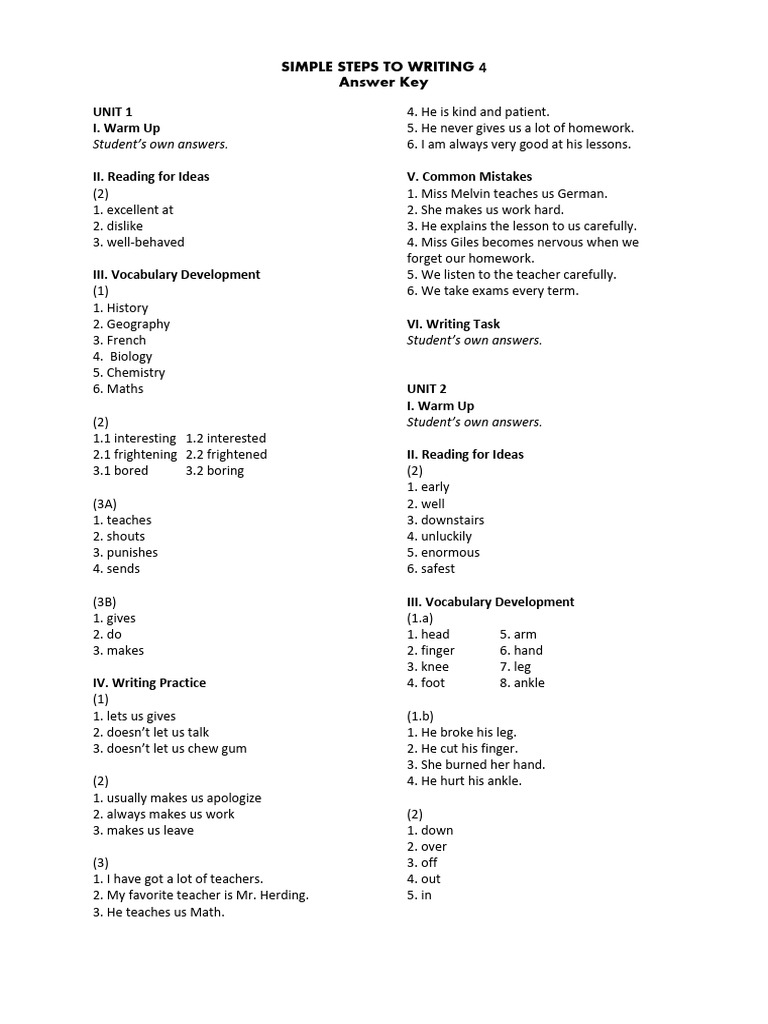 SIMPLE STEPS TO WRITING 4
Answer Key

UNIT 1
I. Warm Up
Student's own answers.

II. Reading for Ideas
(2)
1. excellent at
2. dislike
3. well-behaved

III. Vocabulary Development
(1)
1. History
2. Geography
3. French
4. Biology
5. Chemistry
6. Maths

(2)
1.1 interesting 1.2 interested
2.1 frightening 2.2 frightened
3.1 bored 3.2 boring

(3A)
1. teaches
2. shouts
3. punishes
4. sends

(3B)
1. gives
2. do
3. makes

IV. Writing Practice
(1)
1. lets us gives
2. doesn't let us talk
3. doesn't let us chew gum

(2)
1. usually makes us apologize
2. always makes us work
3. makes us leave

(3)
1. I have got a lot of teachers.
2. My favorite teacher is Mr. Herding.
3. He teaches us Math.
4. He is kind and patient.
5. He never gives us a lot of homework.
6. I am always very good at his lessons.

V. Common Mistakes
1. Miss Melvin teaches us German.
2. She makes us work hard.
3. He explains the lesson to us carefully.
4. Miss Giles becomes nervous when we forget our homework.
5. We listen to the teacher carefully.
6. We take exams every term.

VI. Writing Task
Student's own answers.

UNIT 2
I. Warm Up
Student's own answers.

II. Reading for Ideas
(2)
1. early
2. well
3. downstairs
4. unluckily
5. enormous
6. safest

III. Vocabulary Development
(1.a)
1. head 5. arm
2. finger 6. hand
3. knee 7. leg
4. foot 8. ankle

(1.b)
1. He broke his leg.
2. He cut his finger.
3. She burned her hand.
4. He hurt his ankle.

(2)
1. down
2. over
3. off
4. out
5. in